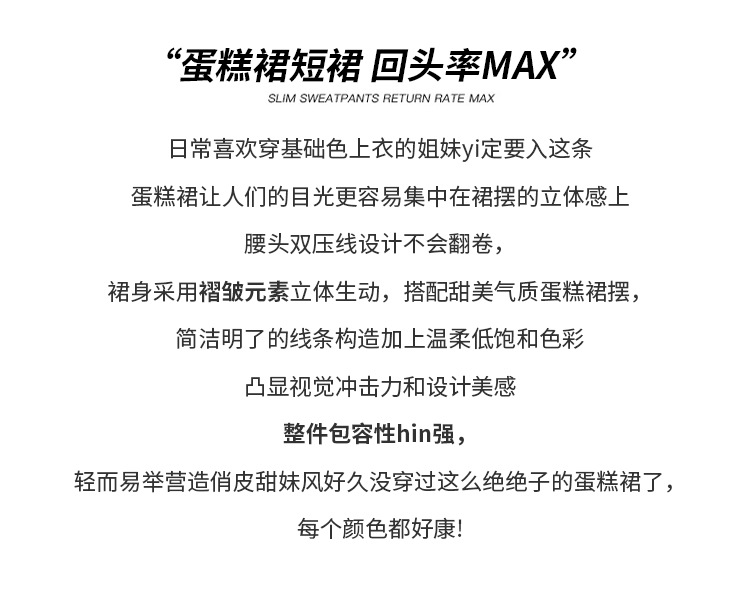 “蛋糕裙短裙 回头率MAX”

SLIM SWEATPANTS RETURN RATE MAX

日常喜欢穿基础色上衣的姐妹yi定要入这条

蛋糕裙让人们的目光更容易集中在裙摆的立体感上

腰头双压线设计不会翻卷，

裙身采用褶皱元素立体生动，搭配甜美气质蛋糕裙摆，

简洁明了的线条构造加上温柔低饱和色彩

凸显视觉冲击力和设计美感

整件包容性hin强，

轻而易举营造俏皮甜妹风好久没穿过这么绝绝子的蛋糕裙了，

每个颜色都好康!